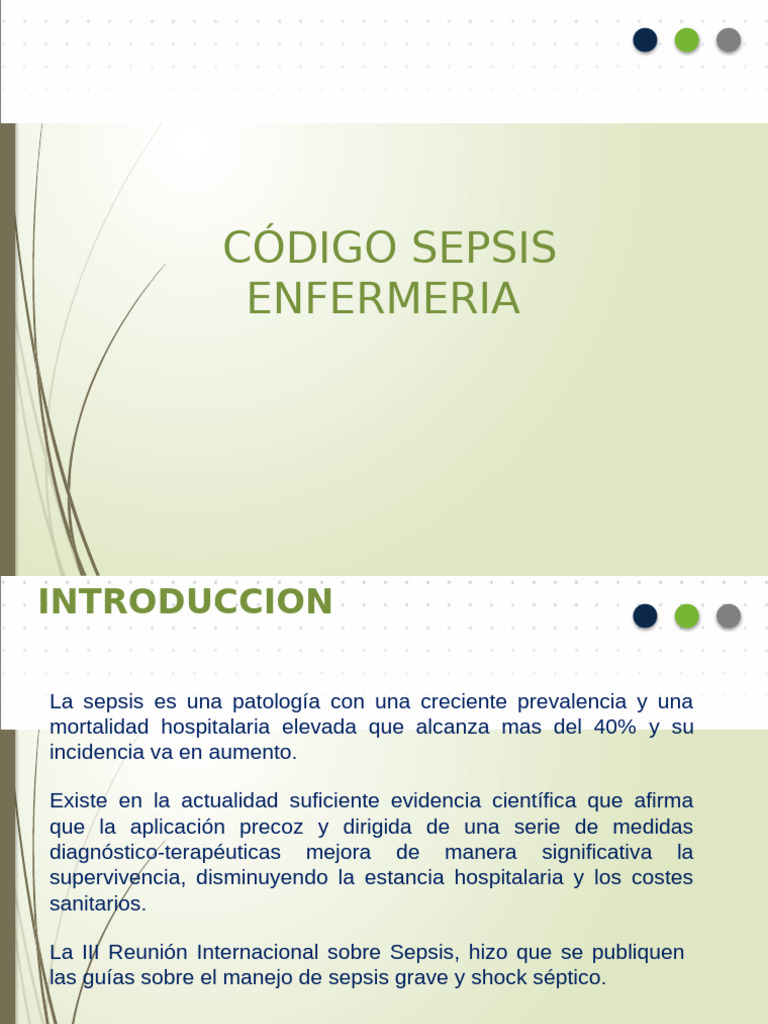 CÓDIGO SEPSIS
ENFERMERIA

INTRODUCCION

La sepsis es una patología con una creciente prevalencia y una mortalidad hospitalaria elevada que alcanza mas del 40% y su incidencia va en aumento.

Existe en la actualidad suficiente evidencia científica que afirma que la aplicación precoz y dirigida de una serie de medidas diagnóstico-terapéuticas mejora de manera significativa la supervivencia, disminuyendo la estancia hospitalaria y los costes sanitarios.

La III Reunión Internacional sobre Sepsis, hizo que se publiquen las guías sobre el manejo de sepsis grave y shock séptico.